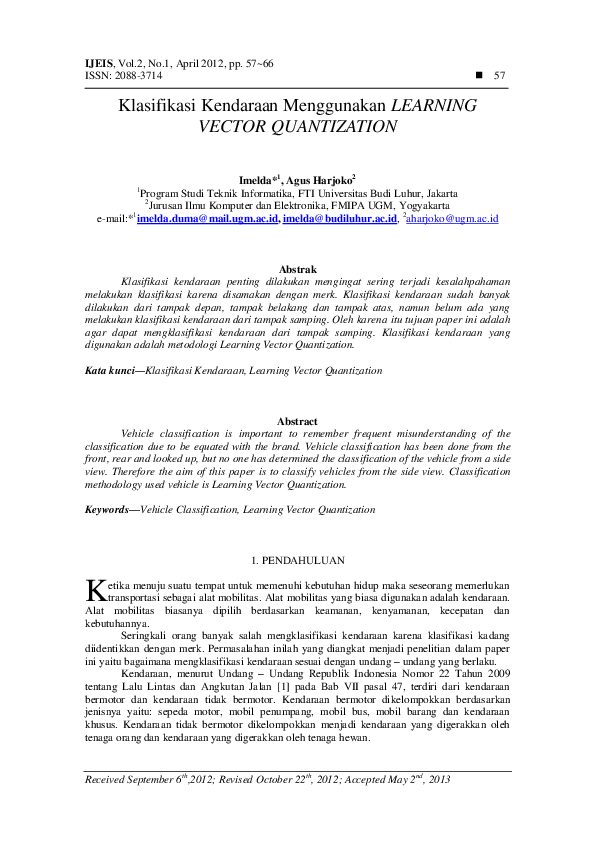 IJEIS, Vol.2, No.1, April 2012, pp. 57~66
ISSN: 2088-3714 ■ 57

Klasifikasi Kendaraan Menggunakan LEARNING VECTOR QUANTIZATION

Imelda*$^1$, Agus Harjoko$^2$
$^1$Program Studi Teknik Informatika, FTI Universitas Budi Luhur, Jakarta
$^2$Jurusan Ilmu Komputer dan Elektronika, FMIPA UGM, Yogyakarta
e-mail:*$^1$imelda.duma@mail.ugm.ac.id, imelda@budiluhur.ac.id, $^2$aharjoko@ugm.ac.id

Abstrak
Klasifikasi kendaraan penting dilakukan mengingat sering terjadi kesalahpahaman melakukan klasifikasi karena disamakan dengan merk. Klasifikasi kendaraan sudah banyak dilakukan dari tampak depan, tampak belakang dan tampak atas, namun belum ada yang melakukan klasifikasi kendaraan dari tampak samping. Oleh karena itu tujuan paper ini adalah agar dapat mengklasifikasi kendaraan dari tampak samping. Klasifikasi kendaraan yang digunakan adalah metodologi Learning Vector Quantization.

Kata kunci—Klasifikasi Kendaraan, Learning Vector Quantization

Abstract
Vehicle classification is important to remember frequent misunderstanding of the classification due to be equated with the brand. Vehicle classification has been done from the front, rear and looked up, but no one has determined the classification of the vehicle from a side view. Therefore the aim of this paper is to classify vehicles from the side view. Classification methodology used vehicle is Learning Vector Quantization.

Keywords—Vehicle Classification, Learning Vector Quantization

1. PENDAHULUAN

Ketika menuju suatu tempat untuk memenuhi kebutuhan hidup maka seseorang memerlukan transportasi sebagai alat mobilitas. Alat mobilitas yang biasa digunakan adalah kendaraan. Alat mobilitas biasanya dipilih berdasarkan keamanan, kenyamanan, kecepatan dan kebutuhannya.

Seringkali orang banyak salah mengklasifikasi kendaraan karena klasifikasi kadang diidentikkan dengan merk. Permasalahan inilah yang diangkat menjadi penelitian dalam paper ini yaitu bagaimana mengklasifikasi kendaraan sesuai dengan undang – undang yang berlaku.

Kendaraan, menurut Undang – Undang Republik Indonesia Nomor 22 Tahun 2009 tentang Lalu Lintas dan Angkutan Jalan [1] pada Bab VII pasal 47, terdiri dari kendaraan bermotor dan kendaraan tidak bermotor. Kendaraan bermotor dikelompokkan berdasarkan jenisnya yaitu: sepeda motor, mobil penumpang, mobil bus, mobil barang dan kendaraan khusus. Kendaraan tidak bermotor dikelompokkan menjadi kendaraan yang digerakkan oleh tenaga orang dan kendaraan yang digerakkan oleh tenaga hewan.

Received September 6$^{th}$,2012; Revised October 22$^{th}$, 2012; Accepted May 2$^{nd}$, 2013